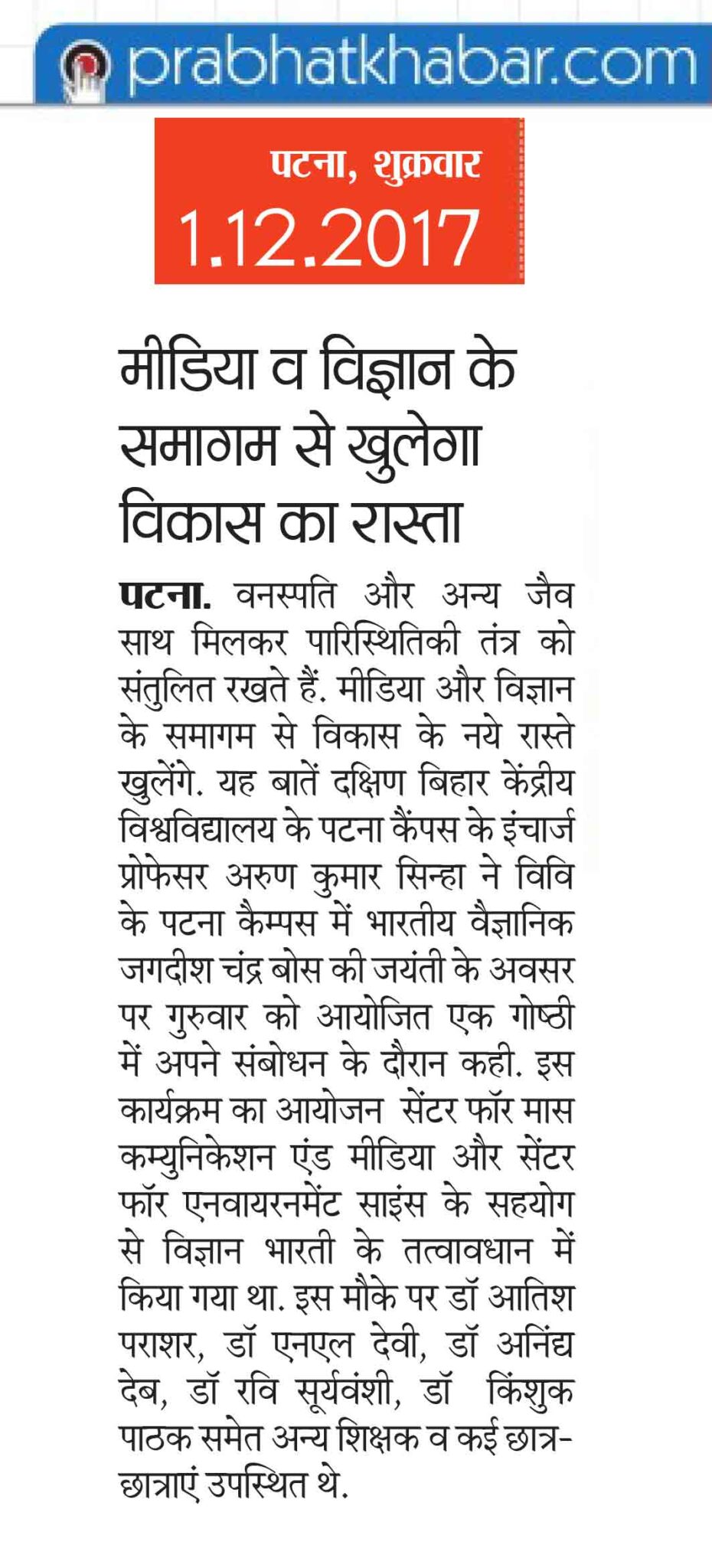 prabhatkhabar.com

पटना, शुक्रवार
1.12.2017

मीडिया व विज्ञान के समागम से खुलेगा विकास का रास्ता

पटना. वनस्पति और अन्य जैव साथ मिलकर पारिस्थितिकी तंत्र को संतुलित रखते हैं. मीडिया और विज्ञान के समागम से विकास के नये रास्ते खुलेंगे. यह बातें दक्षिण बिहार केंद्रीय विश्वविद्यालय के पटना कैंपस के इंचार्ज प्रोफेसर अरुण कुमार सिन्हा ने विवि के पटना कैम्पस में भारतीय वैज्ञानिक जगदीश चंद्र बोस की जयंती के अवसर पर गुरुवार को आयोजित एक गोष्ठी में अपने संबोधन के दौरान कही. इस कार्यक्रम का आयोजन सेंटर फॉर मास कम्युनिकेशन एंड मीडिया और सेंटर फॉर एनवायरनमेंट साइंस के सहयोग से विज्ञान भारती के तत्वावधान में किया गया था. इस मौके पर डॉ आतिश पराशर, डॉ एनएल देवी, डॉ अनिंद्य देब, डॉ रवि सूर्यवंशी, डॉ किंशुक पाठक समेत अन्य शिक्षक व कई छात्र-छात्राएं उपस्थित थे.